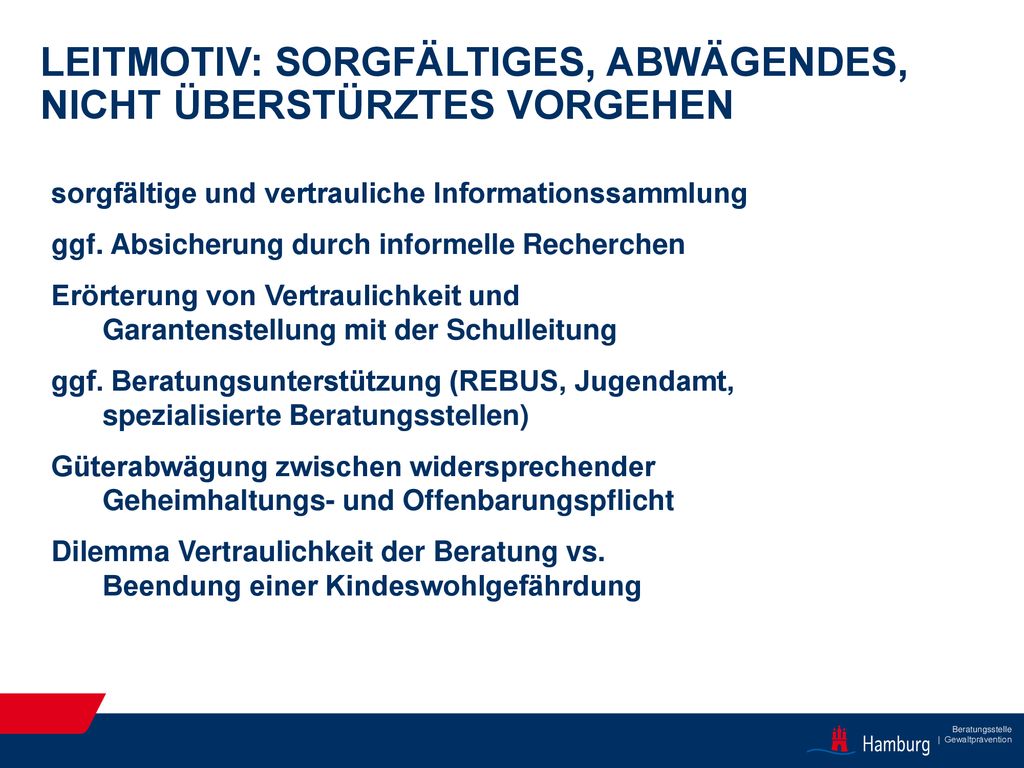 LEITMOTIV: SORGFÄLTIGES, ABWÄGENDES, NICHT ÜBERSTÜRZTES VORGEHEN

sorgfältige und vertrauliche Informationssammlung

ggf. Absicherung durch informelle Recherchen

Erörterung von Vertraulichkeit und Garantenstellung mit der Schulleitung

ggf. Beratungsunterstützung (REBUS, Jugendamt, spezialisierte Beratungsstellen)

Güterabwägung zwischen widersprechender Geheimhaltungs- und Offenbarungspflicht

Dilemma Vertraulichkeit der Beratung vs. Beendung einer Kindeswohlgefährdung

Hamburg | Beratungsstelle Gewaltprävention